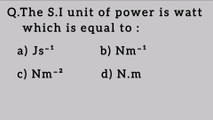 Q.The S.I unit of power is watt which is equal to :

a) $Js^{-1}$
b) $Nm^{-1}$
c) $Nm^{-2}$
d) N.m